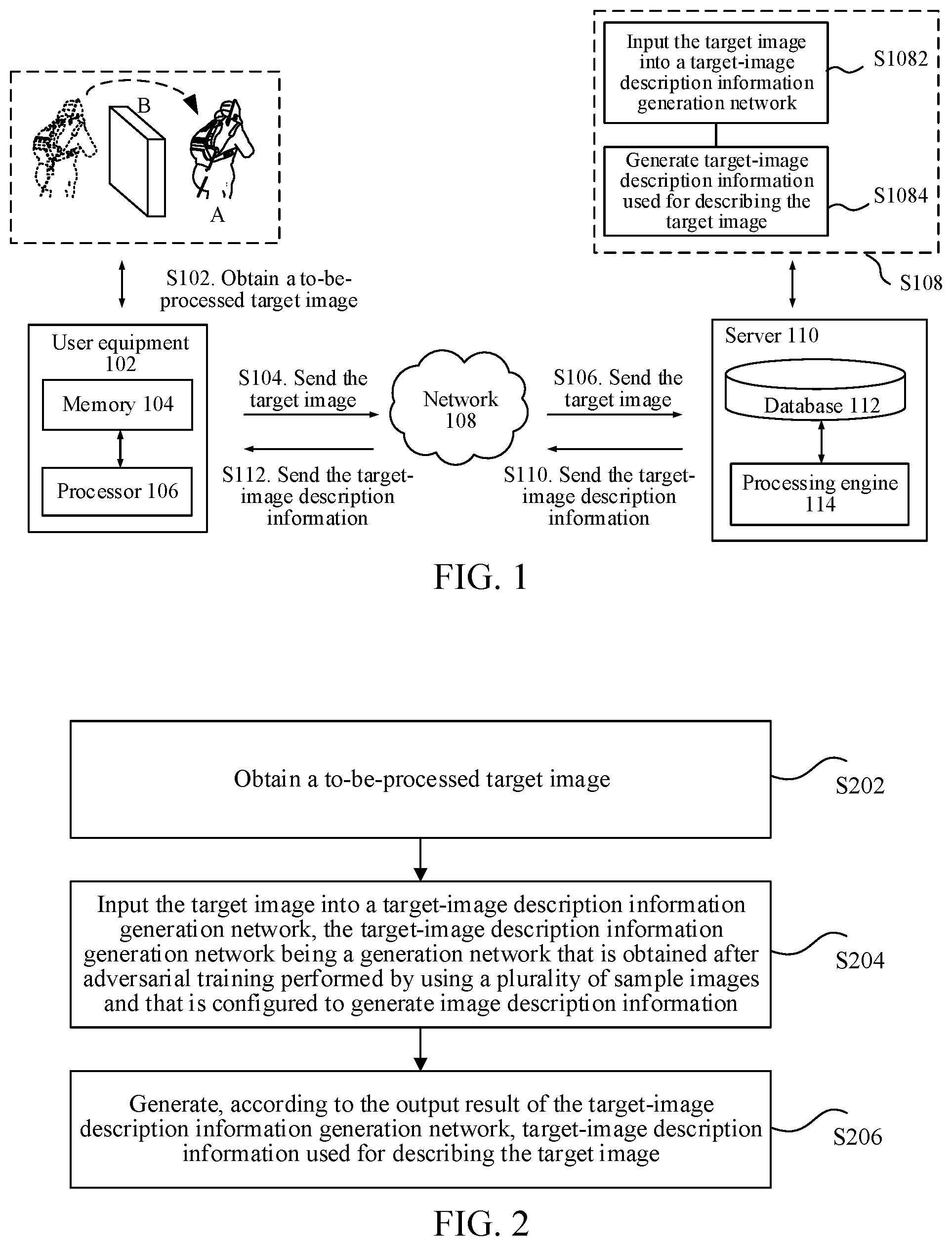 B

A

Input the target image into a target-image description information generation network

S1082

Generate target-image description information used for describing the target image

S1084

S108

S102. Obtain a to-be-processed target image

User equipment 102

Memory 104

Processor 106

S104. Send the target image

S112. Send the target-image description information

Network 108

S106. Send the target image

S110. Send the target-image description information

Server 110

Database 112

Processing engine 114

FIG. 1

Obtain a to-be-processed target image

S202

Input the target image into a target-image description information generation network, the target-image description information generation network being a generation network that is obtained after adversarial training performed by using a plurality of sample images and that is configured to generate image description information

S204

Generate, according to the output result of the target-image description information generation network, target-image description information used for describing the target image

S206

FIG. 2